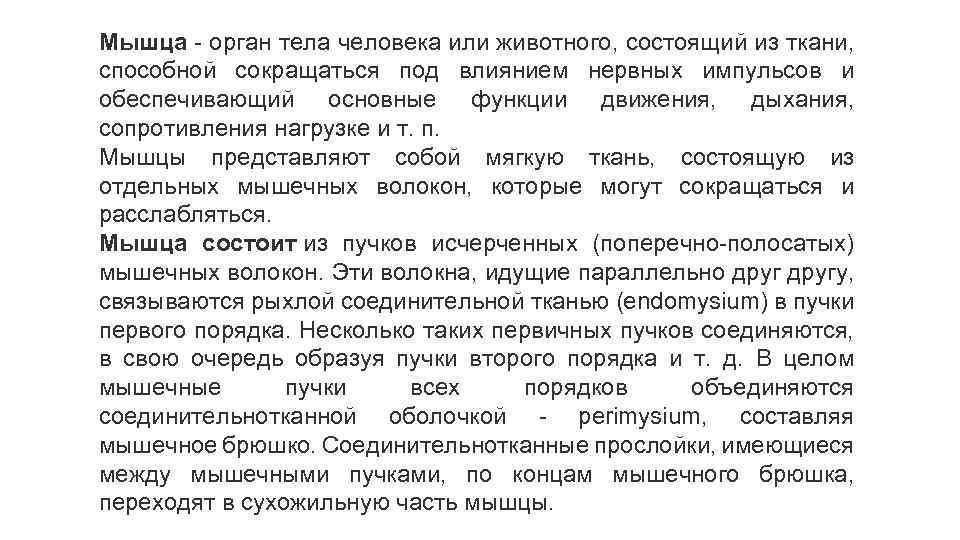 Мышца - орган тела человека или животного, состоящий из ткани, способной сокращаться под влиянием нервных импульсов и обеспечивающий основные функции движения, дыхания, сопротивления нагрузке и т. п.
Мышцы представляют собой мягкую ткань, состоящую из отдельных мышечных волокон, которые могут сокращаться и расслабляться.
Мышца состоит из пучков исчерченных (поперечно-полосатых) мышечных волокон. Эти волокна, идущие параллельно друг другу, связываются рыхлой соединительной тканью (endomysium) в пучки первого порядка. Несколько таких первичных пучков соединяются, в свою очередь образуя пучки второго порядка и т. д. В целом мышечные пучки всех порядков объединяются соединительнотканной оболочкой - perimysium, составляя мышечное брюшко. Соединительнотканные прослойки, имеющиеся между мышечными пучками, по концам мышечного брюшка, переходят в сухожильную часть мышцы.